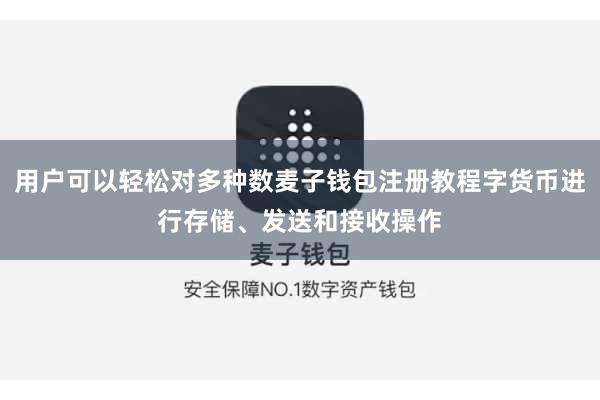 用户可以轻松对多种数麦子钱包注册教程字货币进行存储、发送和接收操作

麦子钱包

安全保障NO.1数字资产钱包